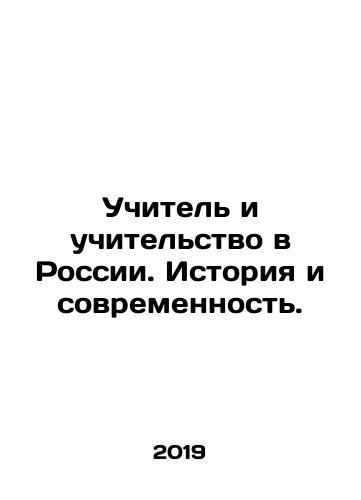 Учитель и учительство в России. История и современность.

2019